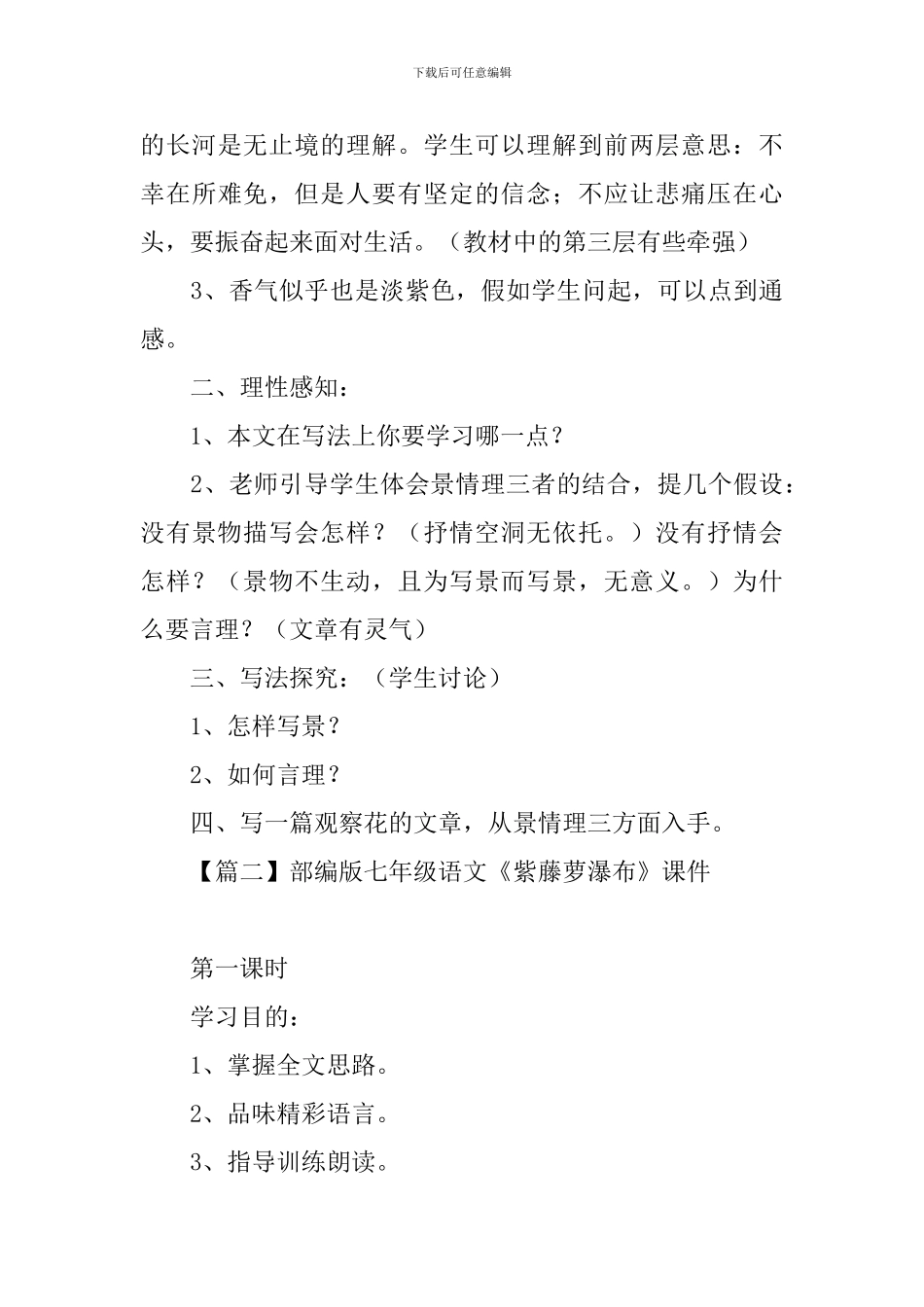 下载后可任意编辑

的长河是无止境的理解。学生可以理解到前两层意思：不幸在所难免，但是人要有坚定的信念；不应让悲痛压在心头，要振奋起来面对生活。（教材中的第三层有些牵强）

3、香气似乎也是淡紫色，假如学生问起，可以点到通感。

二、理性感知：

1、本文在写法上你要学习哪一点？

2、老师引导学生体会景情理三者的结合，提几个假设：没有景物描写会怎样？（抒情空洞无依托。）没有抒情会怎样？（景物不生动，且为写景而写景，无意义。）为什么要言理？（文章有灵气）

三、写法探究：（学生讨论）

1、怎样写景？

2、如何言理？

四、写一篇观察花的文章，从景情理三方面入手。

【篇二】部编版七年级语文《紫藤萝瀑布》课件

第一课时

学习目的：

1、掌握全文思路。

2、品味精彩语言。

3、指导训练朗读。